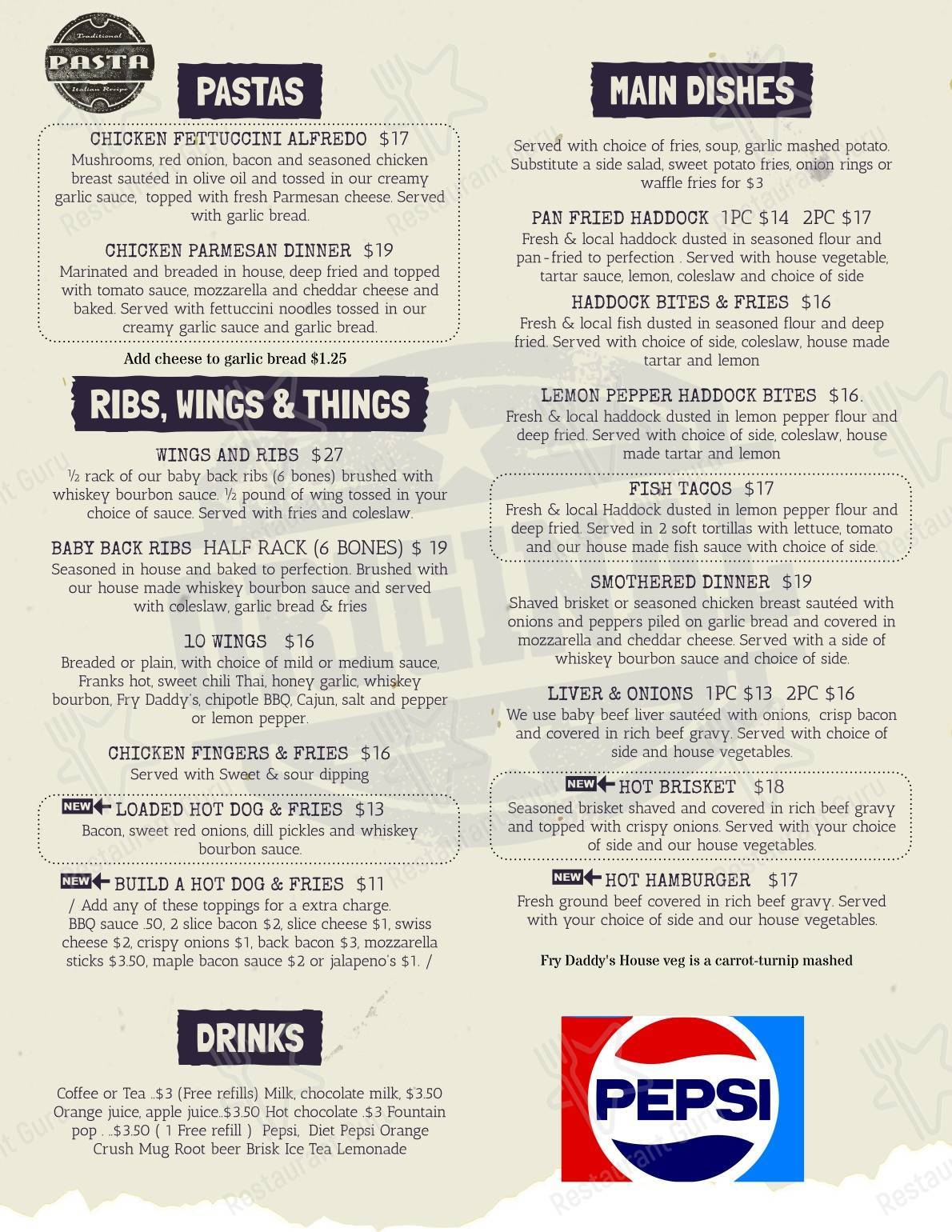 Traditional
PASTA
Italian Recipe

PASTAS

CHICKEN FETTUCCINI ALFREDO $17
Mushrooms, red onion, bacon and seasoned chicken breast sautéed in olive oil and tossed in our creamy garlic sauce, topped with fresh Parmesan cheese. Served with garlic bread.

CHICKEN PARMESAN DINNER $19
Marinated and breaded in house, deep fried and topped with tomato sauce, mozzarella and cheddar cheese and baked. Served with fettuccini noodles tossed in our creamy garlic sauce and garlic bread.

Add cheese to garlic bread $1.25

RIBS, WINGS & THINGS

WINGS AND RIBS $27
½ rack of our baby back ribs (6 bones) brushed with whiskey bourbon sauce. ½ pound of wing tossed in your choice of sauce. Served with fries and coleslaw.

BABY BACK RIBS HALF RACK (6 BONES) $ 19
Seasoned in house and baked to perfection. Brushed with our house made whiskey bourbon sauce and served with coleslaw, garlic bread & fries

10 WINGS $16
Breaded or plain, with choice of mild or medium sauce, Franks hot, sweet chili Thai, honey garlic, whiskey bourbon, Fry Daddy's, chipotle BBQ, Cajun, salt and pepper or lemon pepper.

CHICKEN FINGERS & FRIES $16
Served with Sweet & sour dipping

NEW LOADED HOT DOG & FRIES $13
Bacon, sweet red onions, dill pickles and whiskey bourbon sauce.

NEW BUILD A HOT DOG & FRIES $11
/ Add any of these toppings for a extra charge. BBQ sauce .50, 2 slice bacon $2, slice cheese $1, swiss cheese $2, crispy onions $1, back bacon $3, mozzarella sticks $3.50, maple bacon sauce $2 or jalapeno's $1. /

DRINKS

Coffee or Tea ..$3 (Free refills) Milk, chocolate milk, $3.50 Orange juice, apple juice..$3.50 Hot chocolate .$3 Fountain pop . ..$3.50 ( 1 Free refill ) Pepsi, Diet Pepsi Orange Crush Mug Root beer Brisk Ice Tea Lemonade

MAIN DISHES

Served with choice of fries, soup, garlic mashed potato. Substitute a side salad, sweet potato fries, onion rings or waffle fries for $3

PAN FRIED HADDOCK 1PC $14 2PC $17
Fresh & local haddock dusted in seasoned flour and pan-fried to perfection . Served with house vegetable, tartar sauce, lemon, coleslaw and choice of side

HADDOCK BITES & FRIES $16
Fresh & local fish dusted in seasoned flour and deep fried. Served with choice of side, coleslaw, house made tartar and lemon

LEMON PEPPER HADDOCK BITES $16.
Fresh & local haddock dusted in lemon pepper flour and deep fried. Served with choice of side, coleslaw, house made tartar and lemon

FISH TACOS $17
Fresh & local Haddock dusted in lemon pepper flour and deep fried. Served in 2 soft tortillas with lettuce, tomato and our house made fish sauce with choice of side.

SMOTHERED DINNER $19
Shaved brisket or seasoned chicken breast sautéed with onions and peppers piled on garlic bread and covered in mozzarella and cheddar cheese. Served with a side of whiskey bourbon sauce and choice of side.

LIVER & ONIONS 1PC $13 2PC $16
We use baby beef liver sautéed with onions, crisp bacon and covered in rich beef gravy. Served with choice of side and house vegetables.

NEW HOT BRISKET $18
Seasoned brisket shaved and covered in rich beef gravy and topped with crispy onions. Served with your choice of side and our house vegetables.

NEW HOT HAMBURGER $17
Fresh ground beef covered in rich beef gravy. Served with your choice of side and our house vegetables.

Fry Daddy's House veg is a carrot-turnip mashed

PEPSI